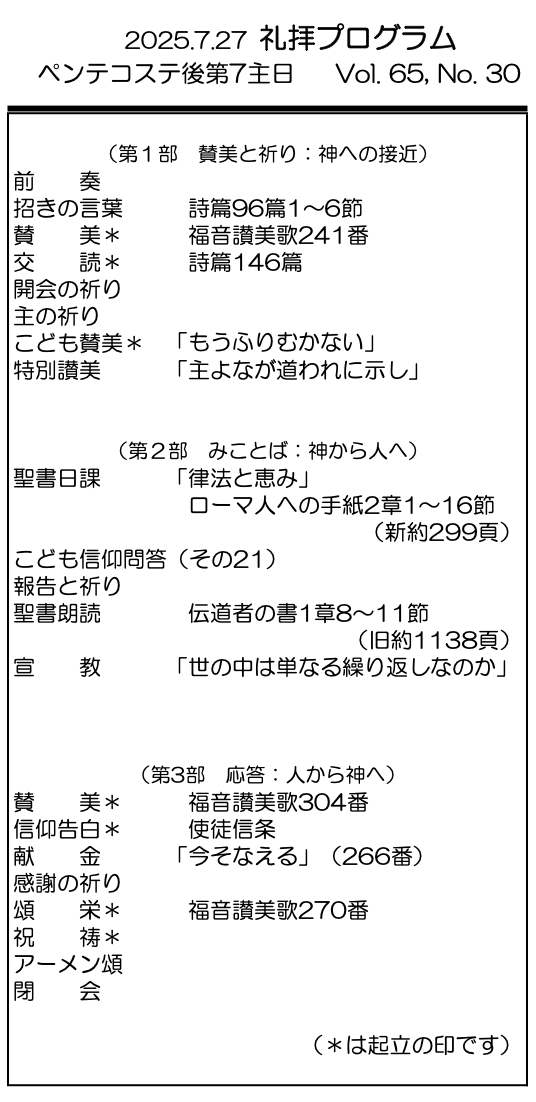 2025.7.27 礼拝プログラム
ペンテコステ後第7主日　Vol. 65, No. 30

（第１部　賛美と祈り：神への接近）
前　奏
招きの言葉　詩篇96篇1～6節
賛　美＊　福音讃美歌241番
交　読＊　詩篇146篇
開会の祈り
主の祈り
こども賛美＊　「もうふりむかない」
特別讃美　「主よなが道われに示し」

（第２部　みことば：神から人へ）
聖書日課　「律法と恵み」
ローマ人への手紙2章1～16節
（新約299頁）
こども信仰問答（その21）
報告と祈り
聖書朗読　伝道者の書1章8～11節
（旧約1138頁）
宣　教　「世の中は単なる繰り返しなのか」

（第3部　応答：人から神へ）
賛　美＊　福音讃美歌304番
信仰告白＊　使徒信条
献　金　「今そなえる」（266番）
感謝の祈り
頌　栄＊　福音讃美歌270番
祝　祷＊
アーメン頌
閉　会

（＊は起立の印です）